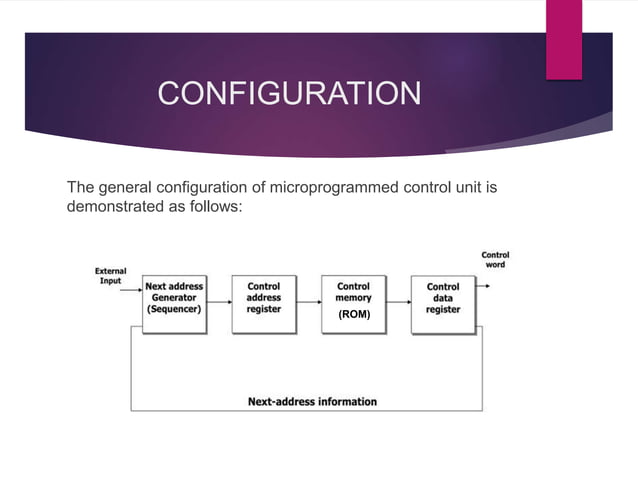 CONFIGURATION

The general configuration of microprogrammed control unit is demonstrated as follows:

External Input

Next address Generator (Sequencer)

Control address register

Control memory (ROM)

Control data register

Control word

Next-address information